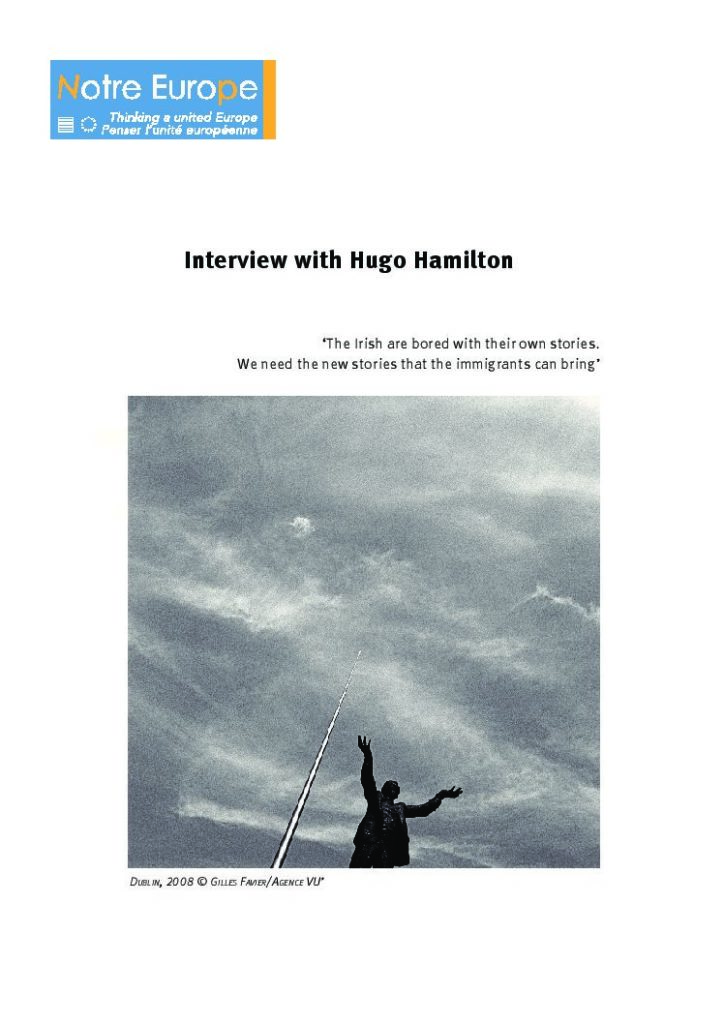 Notre Europe
Thinking a united Europe
Penser l'unité européenne

Interview with Hugo Hamilton

'The Irish are bored with their own stories.
We need the new stories that the immigrants can bring'

DUBLIN, 2008 © GILLES FAVIER/AGENCE VU'